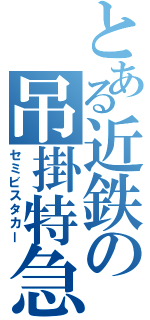 とある近鉄の吊掛特急
セミビスタカー